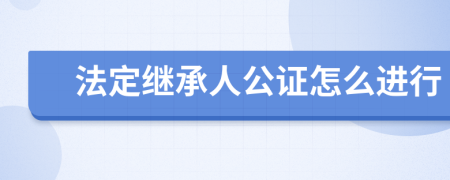 法定继承人公证怎么进行